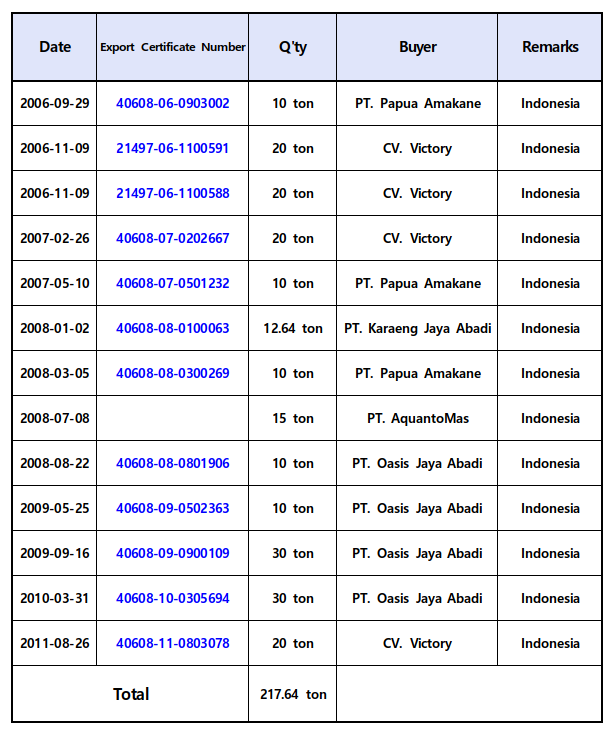 | Date | Export Certificate Number | Q'ty | Buyer | Remarks |
|---|---|---|---|---|
| 2006-09-29 | 40608-06-0903002 | 10 ton | PT. Papua Amakane | Indonesia |
| 2006-11-09 | 21497-06-1100591 | 20 ton | CV. Victory | Indonesia |
| 2006-11-09 | 21497-06-1100588 | 20 ton | CV. Victory | Indonesia |
| 2007-02-26 | 40608-07-0202667 | 20 ton | CV. Victory | Indonesia |
| 2007-05-10 | 40608-07-0501232 | 10 ton | PT. Papua Amakane | Indonesia |
| 2008-01-02 | 40608-08-0100063 | 12.64 ton | PT. Karaeng Jaya Abadi | Indonesia |
| 2008-03-05 | 40608-08-0300269 | 10 ton | PT. Papua Amakane | Indonesia |
| 2008-07-08 | | 15 ton | PT. AquantoMas | Indonesia |
| 2008-08-22 | 40608-08-0801906 | 10 ton | PT. Oasis Jaya Abadi | Indonesia |
| 2009-05-25 | 40608-09-0502363 | 10 ton | PT. Oasis Jaya Abadi | Indonesia |
| 2009-09-16 | 40608-09-0900109 | 30 ton | PT. Oasis Jaya Abadi | Indonesia |
| 2010-03-31 | 40608-10-0305694 | 30 ton | PT. Oasis Jaya Abadi | Indonesia |
| 2011-08-26 | 40608-11-0803078 | 20 ton | CV. Victory | Indonesia |
| Total | | 217.64 ton | | |